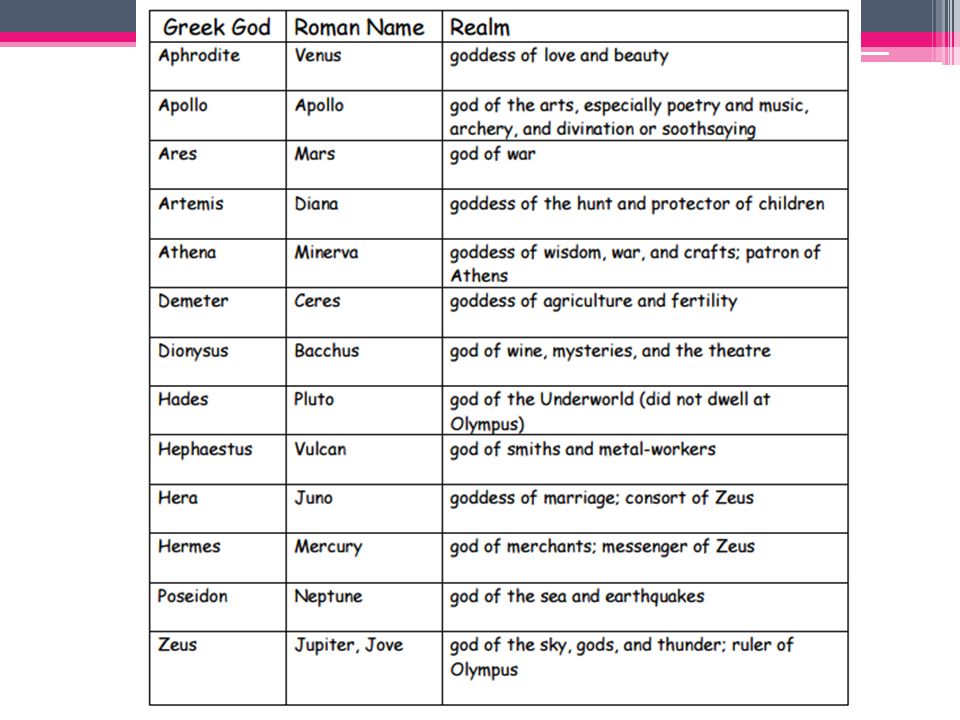 | Greek God | Roman Name | Realm |
|---|---|---|
| Aphrodite | Venus | goddess of love and beauty |
| Apollo | Apollo | god of the arts, especially poetry and music, archery, and divination or soothsaying |
| Ares | Mars | god of war |
| Artemis | Diana | goddess of the hunt and protector of children |
| Athena | Minerva | goddess of wisdom, war, and crafts; patron of Athens |
| Demeter | Ceres | goddess of agriculture and fertility |
| Dionysus | Bacchus | god of wine, mysteries, and the theatre |
| Hades | Pluto | god of the Underworld (did not dwell at Olympus) |
| Hephaestus | Vulcan | god of smiths and metal-workers |
| Hera | Juno | goddess of marriage; consort of Zeus |
| Hermes | Mercury | god of merchants; messenger of Zeus |
| Poseidon | Neptune | god of the sea and earthquakes |
| Zeus | Jupiter, Jove | god of the sky, gods, and thunder; ruler of Olympus |